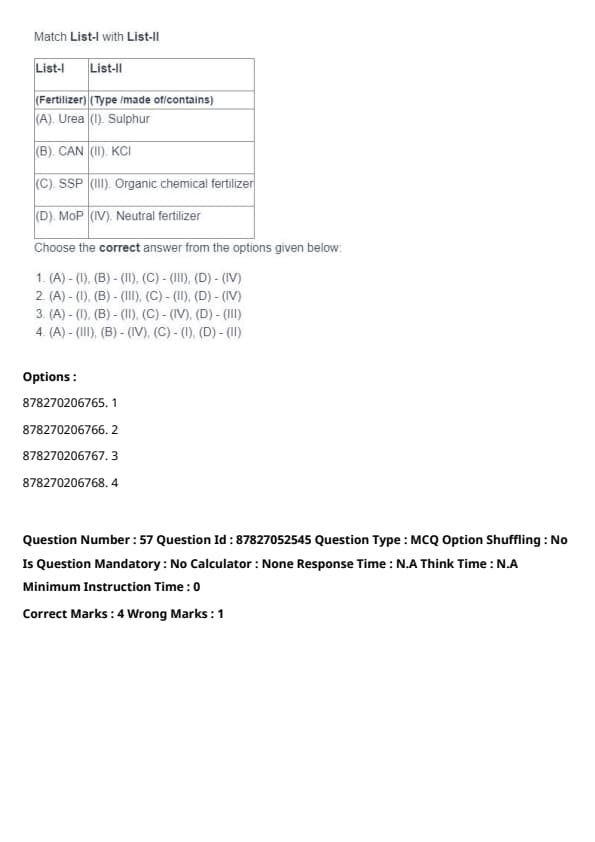 Match List-I with List-II

| List-I | List-II |
|---|---|
| (Fertilizer) | (Type /made of/contains) |
| (A). Urea | (I). Sulphur |
| (B). CAN | (II). KCl |
| (C). SSP | (III). Organic chemical fertilizer |
| (D). MoP | (IV). Neutral fertilizer |

Choose the correct answer from the options given below:

1. (A) - (I), (B) - (II), (C) - (III), (D) - (IV)
2. (A) - (I), (B) - (III), (C) - (II), (D) - (IV)
3. (A) - (I), (B) - (II), (C) - (IV), (D) - (III)
4. (A) - (III), (B) - (IV), (C) - (I), (D) - (II)

Options :

878270206765. 1

878270206766. 2

878270206767. 3

878270206768. 4

Question Number : 57 Question Id : 87827052545 Question Type : MCQ Option Shuffling : No Is Question Mandatory : No Calculator : None Response Time : N.A Think Time : N.A Minimum Instruction Time : 0

Correct Marks : 4 Wrong Marks : 1